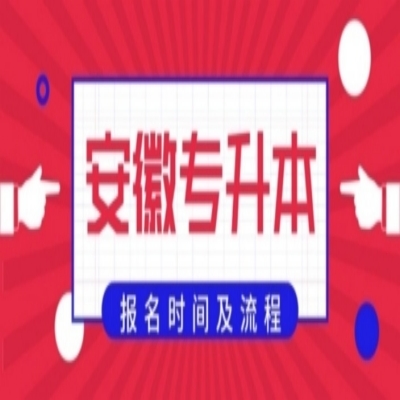 安徽专升本

报名时间及流程